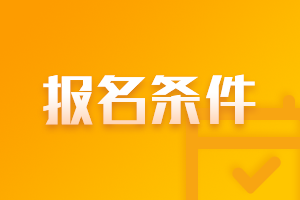 报名条件